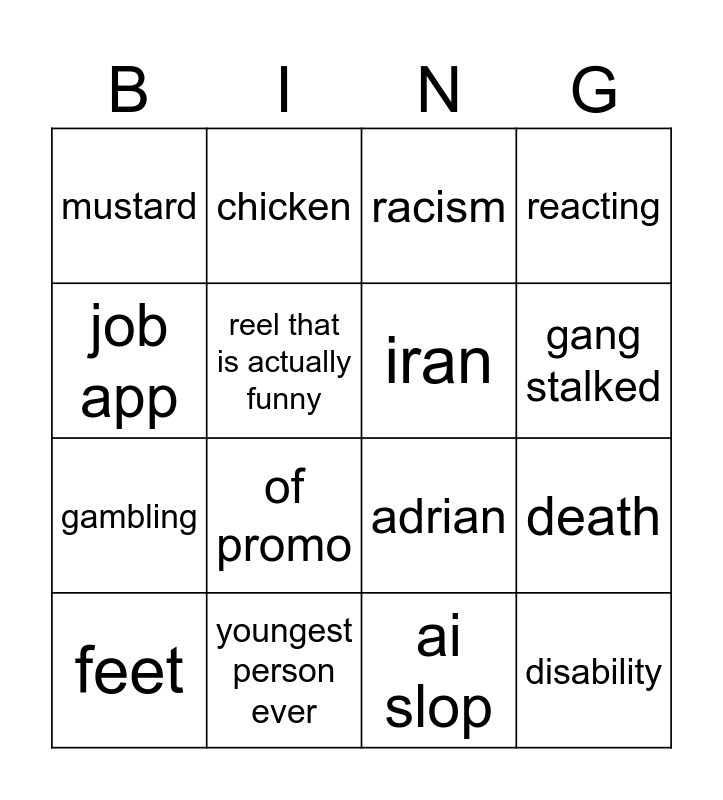 | B | I | N | G |
|---|---|---|---|
| mustard | chicken | racism | reacting |
| job app | reel that is actually funny | iran | gang stalked |
| gambling | of promo | adrian | death |
| feet | youngest person ever | ai slop | disability |